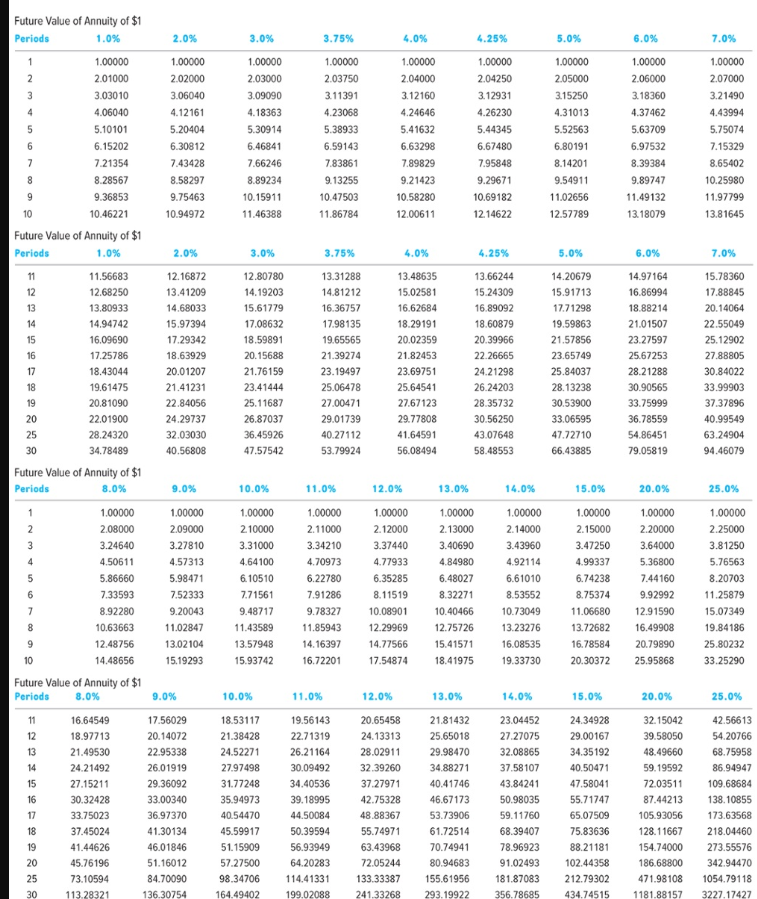 Future Value of Annuity of $1

| Periods | 1.0% | 2.0% | 3.0% | 3.75% | 4.0% | 4.25% | 5.0% | 6.0% | 7.0% |
|---|---|---|---|---|---|---|---|---|---|
| 1 | 1.00000 | 1.00000 | 1.00000 | 1.00000 | 1.00000 | 1.00000 | 1.00000 | 1.00000 | 1.00000 |
| 2 | 2.01000 | 2.02000 | 2.03000 | 2.03750 | 2.04000 | 2.04250 | 2.05000 | 2.06000 | 2.07000 |
| 3 | 3.03010 | 3.06040 | 3.09090 | 3.11391 | 3.12160 | 3.12931 | 3.15250 | 3.18360 | 3.21490 |
| 4 | 4.06040 | 4.12161 | 4.18363 | 4.23068 | 4.24646 | 4.26230 | 4.31013 | 4.37462 | 4.43994 |
| 5 | 5.10101 | 5.20404 | 5.30914 | 5.38933 | 5.41632 | 5.44345 | 5.52563 | 5.63709 | 5.75074 |
| 6 | 6.15202 | 6.30812 | 6.46841 | 6.59143 | 6.63298 | 6.67480 | 6.80191 | 6.97532 | 7.15329 |
| 7 | 7.21354 | 7.43428 | 7.66246 | 7.83861 | 7.89829 | 7.95848 | 8.14201 | 8.39384 | 8.65402 |
| 8 | 8.28567 | 8.58297 | 8.89234 | 9.13255 | 9.21423 | 9.29671 | 9.54911 | 9.89747 | 10.25980 |
| 9 | 9.36853 | 9.75463 | 10.15911 | 10.47503 | 10.58280 | 10.69182 | 11.02656 | 11.49132 | 11.97799 |
| 10 | 10.46221 | 10.94972 | 11.46388 | 11.86784 | 12.00611 | 12.14622 | 12.57789 | 13.18079 | 13.81645 |

Future Value of Annuity of $1

| Periods | 1.0% | 2.0% | 3.0% | 3.75% | 4.0% | 4.25% | 5.0% | 6.0% | 7.0% |
|---|---|---|---|---|---|---|---|---|---|
| 11 | 11.56683 | 12.16872 | 12.80780 | 13.31288 | 13.48635 | 13.66244 | 14.20679 | 14.97164 | 15.78360 |
| 12 | 12.68250 | 13.41209 | 14.19203 | 14.81212 | 15.02581 | 15.24309 | 15.91713 | 16.86994 | 17.88845 |
| 13 | 13.80933 | 14.68033 | 15.61779 | 16.36757 | 16.62684 | 16.89092 | 17.71298 | 18.88214 | 20.14064 |
| 14 | 14.94742 | 15.97394 | 17.08632 | 17.98135 | 18.29191 | 18.60879 | 19.59863 | 21.01507 | 22.55049 |
| 15 | 16.09690 | 17.29342 | 18.59891 | 19.65565 | 20.02359 | 20.39966 | 21.57856 | 23.27597 | 25.12902 |
| 16 | 17.25786 | 18.63929 | 20.15688 | 21.39274 | 21.82453 | 22.26665 | 23.65749 | 25.67253 | 27.88805 |
| 17 | 18.43044 | 20.01207 | 21.76159 | 23.19497 | 23.69751 | 24.21298 | 25.84037 | 28.21288 | 30.84022 |
| 18 | 19.61475 | 21.41231 | 23.41444 | 25.06478 | 25.64541 | 26.24203 | 28.13238 | 30.90565 | 33.99903 |
| 19 | 20.81090 | 22.84056 | 25.11687 | 27.00471 | 27.67123 | 28.35732 | 30.53900 | 33.75999 | 37.37896 |
| 20 | 22.01900 | 24.29737 | 26.87037 | 29.01739 | 29.77808 | 30.56250 | 33.06595 | 36.78559 | 40.99549 |
| 25 | 28.24320 | 32.03030 | 36.45926 | 40.27112 | 41.64591 | 43.07648 | 47.72710 | 54.86451 | 63.24904 |
| 30 | 34.78489 | 40.56808 | 47.57542 | 53.79924 | 56.08494 | 58.48553 | 66.43885 | 79.05819 | 94.46079 |

Future Value of Annuity of $1

| Periods | 8.0% | 9.0% | 10.0% | 11.0% | 12.0% | 13.0% | 14.0% | 15.0% | 20.0% | 25.0% |
|---|---|---|---|---|---|---|---|---|---|---|
| 1 | 1.00000 | 1.00000 | 1.00000 | 1.00000 | 1.00000 | 1.00000 | 1.00000 | 1.00000 | 1.00000 | 1.00000 |
| 2 | 2.08000 | 2.09000 | 2.10000 | 2.11000 | 2.12000 | 2.13000 | 2.14000 | 2.15000 | 2.20000 | 2.25000 |
| 3 | 3.24640 | 3.27810 | 3.31000 | 3.34210 | 3.37440 | 3.40690 | 3.43960 | 3.47250 | 3.64000 | 3.81250 |
| 4 | 4.50611 | 4.57313 | 4.64100 | 4.70973 | 4.77933 | 4.84980 | 4.92114 | 4.99337 | 5.36800 | 5.76563 |
| 5 | 5.86660 | 5.98471 | 6.10510 | 6.22780 | 6.35285 | 6.48027 | 6.61010 | 6.74238 | 7.44160 | 8.20703 |
| 6 | 7.33593 | 7.52333 | 7.71561 | 7.91286 | 8.11519 | 8.32271 | 8.53552 | 8.75374 | 9.92992 | 11.25879 |
| 7 | 8.92280 | 9.20043 | 9.48717 | 9.78327 | 10.08901 | 10.40466 | 10.73049 | 11.06680 | 12.91590 | 15.07349 |
| 8 | 10.63663 | 11.02847 | 11.43589 | 11.85943 | 12.29969 | 12.75726 | 13.23276 | 13.72682 | 16.49908 | 19.84186 |
| 9 | 12.48756 | 13.02104 | 13.57948 | 14.16397 | 14.77566 | 15.41571 | 16.08535 | 16.78584 | 20.79890 | 25.80232 |
| 10 | 14.48656 | 15.19293 | 15.93742 | 16.72201 | 17.54874 | 18.41975 | 19.33730 | 20.30372 | 25.95868 | 33.25290 |

Future Value of Annuity of $1

| Periods | 8.0% | 9.0% | 10.0% | 11.0% | 12.0% | 13.0% | 14.0% | 15.0% | 20.0% | 25.0% |
|---|---|---|---|---|---|---|---|---|---|---|
| 11 | 16.64549 | 17.56029 | 18.53117 | 19.56143 | 20.65458 | 21.81432 | 23.04452 | 24.34928 | 32.15042 | 42.56613 |
| 12 | 18.97713 | 20.14072 | 21.38428 | 22.71319 | 24.13313 | 25.65018 | 27.27075 | 29.00167 | 39.58050 | 54.20766 |
| 13 | 21.49530 | 22.95338 | 24.52271 | 26.21164 | 28.02911 | 29.98470 | 32.08865 | 34.35192 | 48.49660 | 68.75958 |
| 14 | 24.21492 | 26.01919 | 27.97498 | 30.09492 | 32.39260 | 34.88271 | 37.58107 | 40.50471 | 59.19592 | 86.94947 |
| 15 | 27.15211 | 29.36092 | 31.77248 | 34.40536 | 37.27971 | 40.41746 | 43.84241 | 47.58041 | 72.03511 | 109.68684 |
| 16 | 30.32428 | 33.00340 | 35.94973 | 39.18995 | 42.75328 | 46.67173 | 50.98035 | 55.71747 | 87.44213 | 138.10855 |
| 17 | 33.75023 | 36.97370 | 40.54470 | 44.50084 | 48.88367 | 53.73906 | 59.11760 | 65.07509 | 105.93056 | 173.63568 |
| 18 | 37.45024 | 41.30134 | 45.59917 | 50.39594 | 55.74971 | 61.72514 | 68.39407 | 75.83636 | 128.11667 | 218.04460 |
| 19 | 41.44626 | 46.01846 | 51.15909 | 56.93949 | 63.43968 | 70.74941 | 78.96923 | 88.21181 | 154.74000 | 273.55576 |
| 20 | 45.76196 | 51.16012 | 57.27500 | 64.20283 | 72.05244 | 80.94683 | 91.02493 | 102.44358 | 186.68800 | 342.94470 |
| 25 | 73.10594 | 84.70090 | 98.34706 | 114.41331 | 133.33387 | 155.61956 | 181.87083 | 212.79302 | 471.98108 | 1054.79118 |
| 30 | 113.28321 | 136.30754 | 164.49402 | 199.02088 | 241.33268 | 293.19922 | 356.78685 | 434.74515 | 1181.88157 | 3227.17427 |